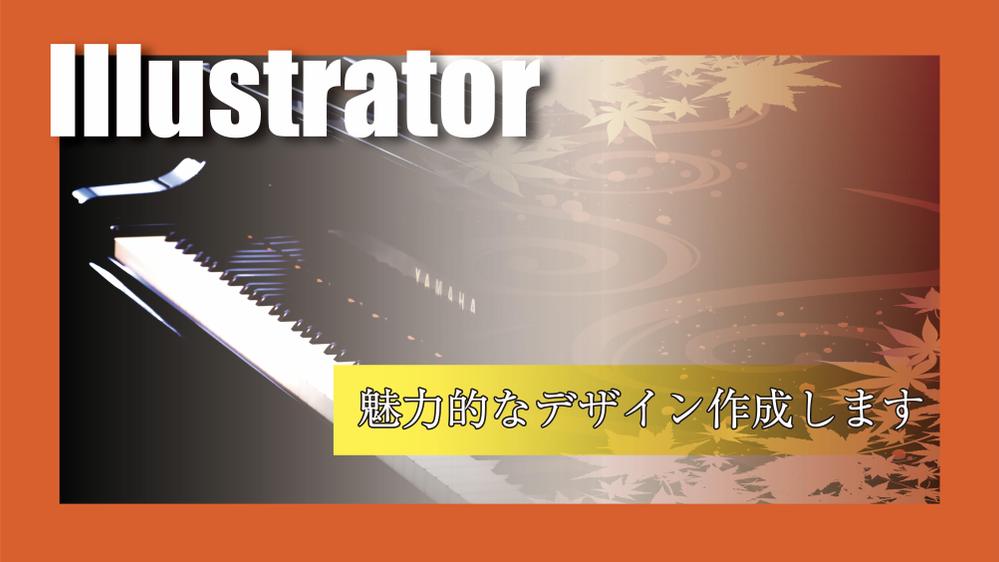 Illustrator

YAMAHA

魅力的なデザイン作成します